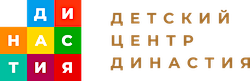 ДИ
НАС
ТИЯ

ДЕТСКИЙ
ЦЕНТР
ДИНАСТИЯ